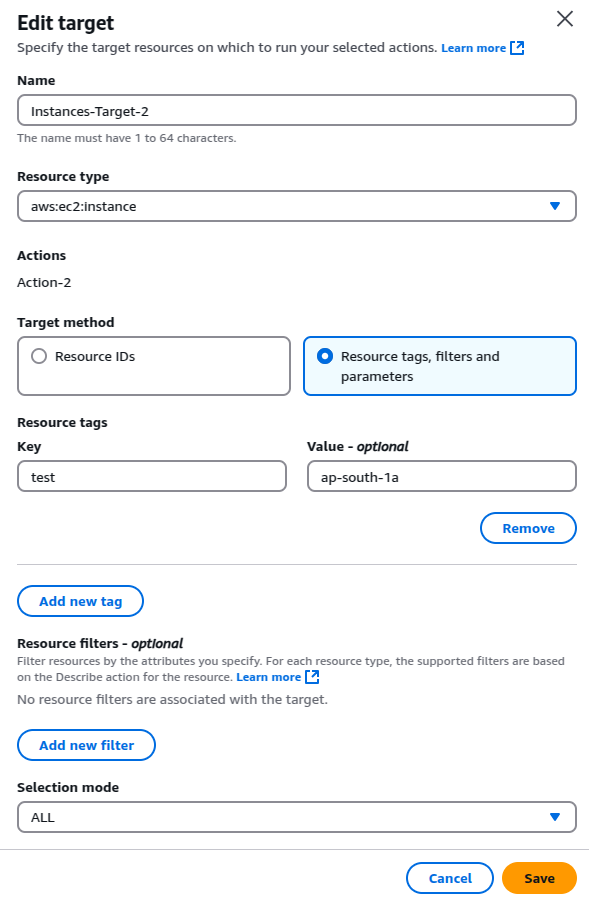 Edit target

Specify the target resources on which to run your selected actions. Learn more

Name

Instances-Target-2

The name must have 1 to 64 characters.

Resource type

aws:ec2:instance

Actions

Action-2

Target method

Resource IDs

Resource tags, filters and parameters

Resource tags

Key

test

Value - optional

ap-south-1a

Remove

Add new tag

Resource filters - optional

Filter resources by the attributes you specify. For each resource type, the supported filters are based on the Describe action for the resource. Learn more

No resource filters are associated with the target.

Add new filter

Selection mode

ALL

Cancel

Save